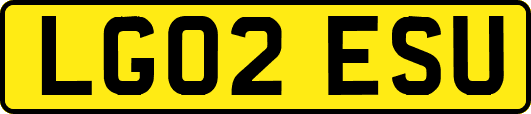 LG02 ESU